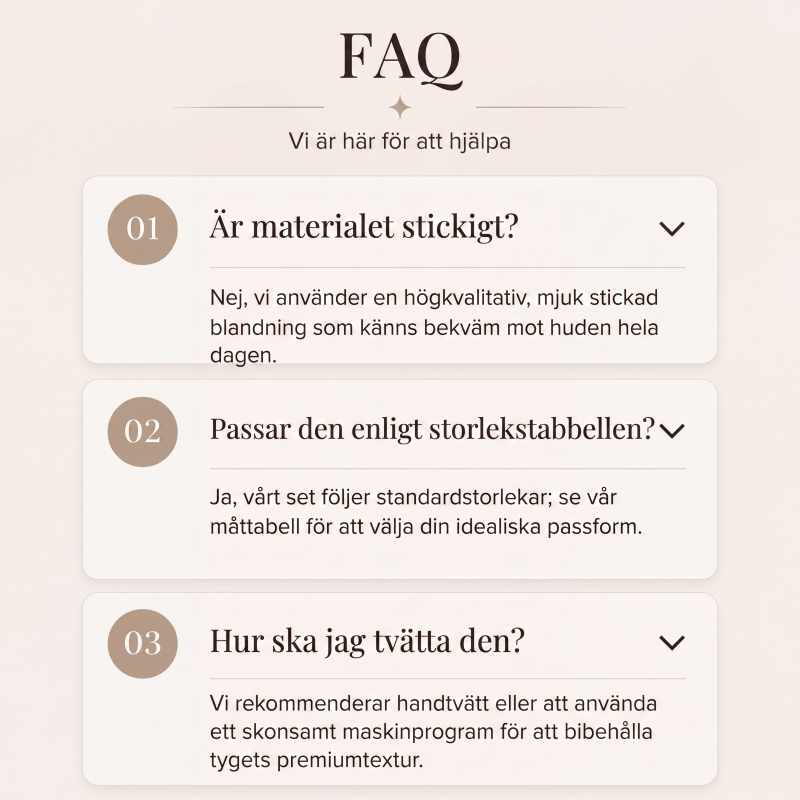 FAQ

Vi är här för att hjälpa

01 Är materialet stickigt?

Nej, vi använder en högkvalitativ, mjuk stickad blandning som känns bekväm mot huden hela dagen.

02 Passar den enligt storlekstabbellen?

Ja, vårt set följer standardstorlekar; se vår måttabell för att välja din idealiska passform.

03 Hur ska jag tvätta den?

Vi rekommenderar handtvätt eller att använda ett skonsamt maskinprogram för att bibehålla tygets premiumtextur.